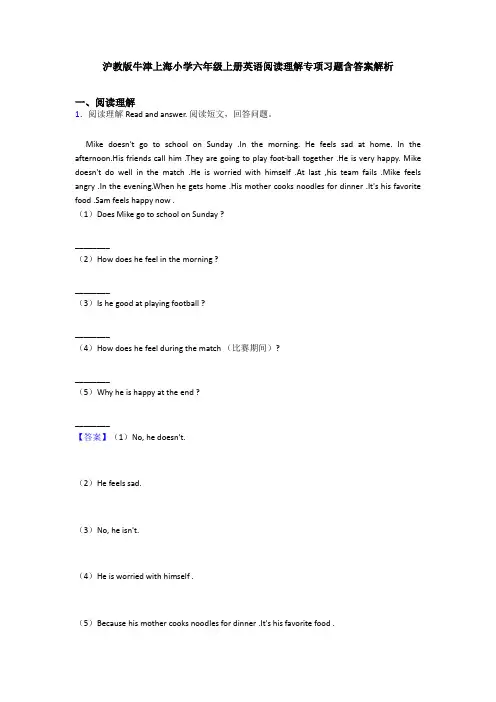 沪教版牛津上海小学六年级上册英语阅读理解专项习题含答案解析

一、阅读理解

1．阅读理解 Read and answer. 阅读短文，回答问题。

Mike doesn't go to school on Sunday .In the morning. He feels sad at home. In the afternoon.His friends call him .They are going to play foot-ball together .He is very happy. Mike doesn't do well in the match .He is worried with himself .At last ,his team fails .Mike feels angry .In the evening.When he gets home .His mother cooks noodles for dinner .It's his favorite food .Sam feels happy now .

（1）Does Mike go to school on Sunday ?

________

（2）How does he feel in the morning ?

________

（3）Is he good at playing football ?

________

（4）How does he feel during the match （比赛期间）?

________

（5）Why he is happy at the end ?

________

【答案】（1）No, he doesn't.

（2）He feels sad.

（3）No, he isn't.

（4）He is worried with himself .

（5）Because his mother cooks noodles for dinner .It's his favorite food .